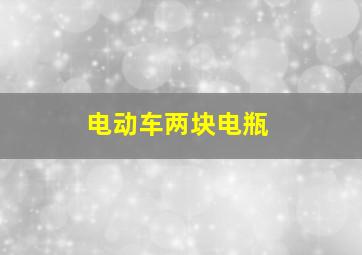 电动车两块电瓶